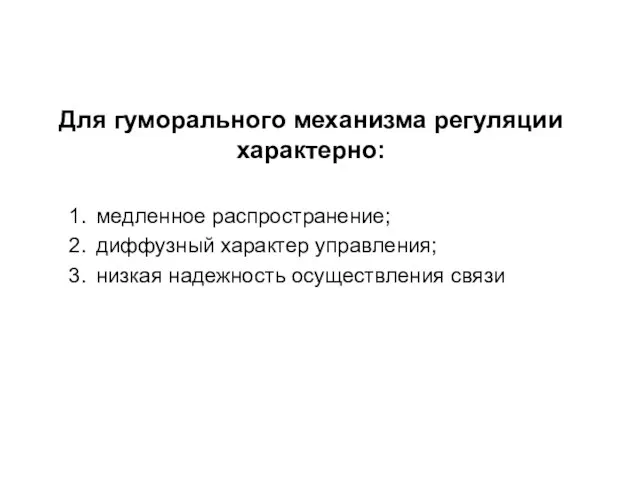 Для гуморального механизма регуляции характерно:

1. медленное распространение;
2. диффузный характер управления;
3. низкая надежность осуществления связи